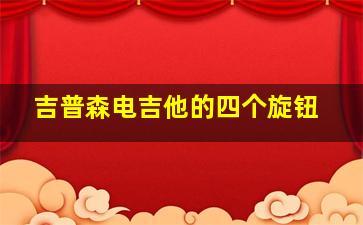 吉普森电吉他的四个旋钮